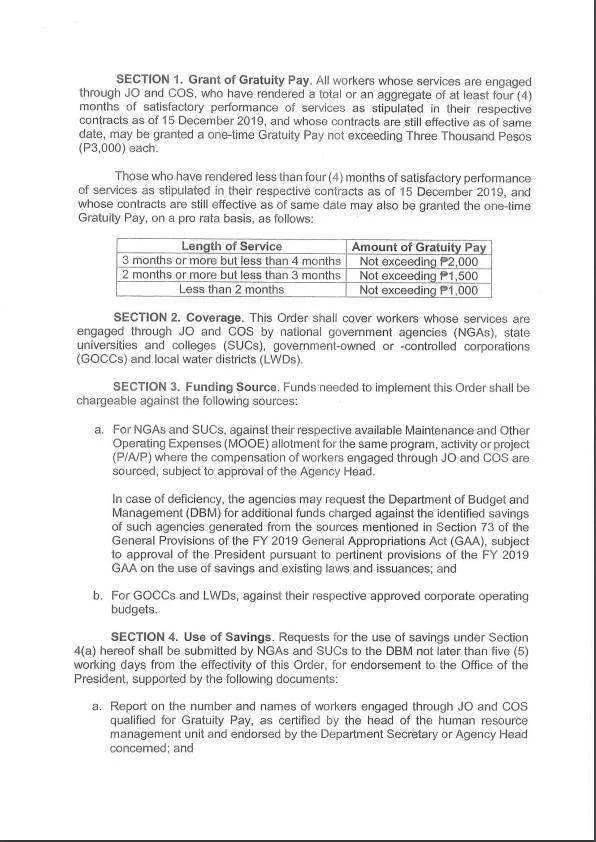 SECTION 1. Grant of Gratuity Pay. All workers whose services are engaged through JO and COS, who have rendered a total or an aggregate of at least four (4) months of satisfactory performance of services as stipulated in their respective contracts as of 15 December 2019, and whose contracts are still effective as of same date, may be granted a one-time Gratuity Pay not exceeding Three Thousand Pesos (P3,000) each.

Those who have rendered less than four (4) months of satisfactory performance of services as stipulated in their respective contracts as of 15 December 2019, and whose contracts are still effective as of same date may also be granted the one-time Gratuity Pay, on a pro rata basis, as follows:

| Length of Service | Amount of Gratuity Pay |
|---|---|
| 3 months or more but less than 4 months | Not exceeding ₱2,000 |
| 2 months or more but less than 3 months | Not exceeding ₱1,500 |
| Less than 2 months | Not exceeding ₱1,000 |

SECTION 2. Coverage. This Order shall cover workers whose services are engaged through JO and COS by national government agencies (NGAs), state universities and colleges (SUCs), government-owned or -controlled corporations (GOCCs) and local water districts (LWDs).

SECTION 3. Funding Source. Funds needed to implement this Order shall be chargeable against the following sources:

a. For NGAs and SUCs, against their respective available Maintenance and Other Operating Expenses (MOOE) allotment for the same program, activity or project (P/A/P) where the compensation of workers engaged through JO and COS are sourced, subject to approval of the Agency Head.

In case of deficiency, the agencies may request the Department of Budget and Management (DBM) for additional funds charged against the identified savings of such agencies generated from the sources mentioned in Section 73 of the General Provisions of the FY 2019 General Appropriations Act (GAA), subject to approval of the President pursuant to pertinent provisions of the FY 2019 GAA on the use of savings and existing laws and issuances; and

b. For GOCCs and LWDs, against their respective approved corporate operating budgets.

SECTION 4. Use of Savings. Requests for the use of savings under Section 4(a) hereof shall be submitted by NGAs and SUCs to the DBM not later than five (5) working days from the effectivity of this Order, for endorsement to the Office of the President, supported by the following documents:

a. Report on the number and names of workers engaged through JO and COS qualified for Gratuity Pay, as certified by the head of the human resource management unit and endorsed by the Department Secretary or Agency Head concerned; and